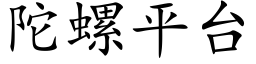 陀螺平台